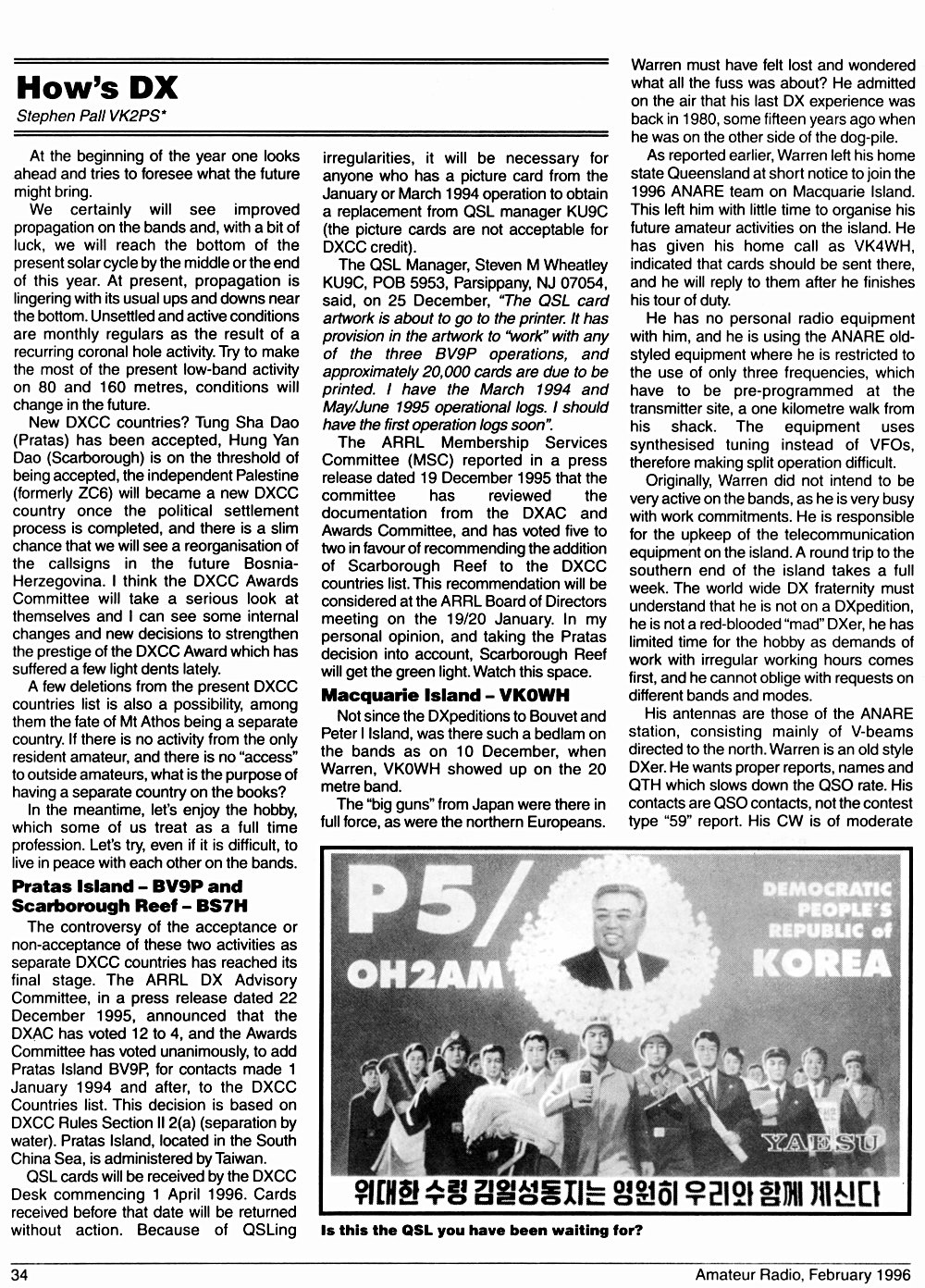 How's DX
Stephen Pall VK2PS*

At the beginning of the year one looks ahead and tries to foresee what the future might bring.

We certainly will see improved propagation on the bands and, with a bit of luck, we will reach the bottom of the present solar cycle by the middle or the end of this year. At present, propagation is lingering with its usual ups and downs near the bottom. Unsettled and active conditions are monthly regulars as the result of a recurring coronal hole activity. Try to make the most of the present low-band activity on 80 and 160 metres, conditions will change in the future.

New DXCC countries? Tung Sha Dao (Pratas) has been accepted, Hung Yan Dao (Scarborough) is on the threshold of being accepted, the independent Palestine (formerly ZC6) will became a new DXCC country once the political settlement process is completed, and there is a slim chance that we will see a reorganisation of the callsigns in the future Bosnia-Herzegovina. I think the DXCC Awards Committee will take a serious look at themselves and I can see some internal changes and new decisions to strengthen the prestige of the DXCC Award which has suffered a few light dents lately.

A few deletions from the present DXCC countries list is also a possibility, among them the fate of Mt Athos being a separate country. If there is no activity from the only resident amateur, and there is no "access" to outside amateurs, what is the purpose of having a separate country on the books?

In the meantime, let's enjoy the hobby, which some of us treat as a full time profession. Let's try, even if it is difficult, to live in peace with each other on the bands.

Pratas Island – BV9P and Scarborough Reef – BS7H

The controversy of the acceptance or non-acceptance of these two activities as separate DXCC countries has reached its final stage. The ARRL DX Advisory Committee, in a press release dated 22 December 1995, announced that the DXAC has voted 12 to 4, and the Awards Committee has voted unanimously, to add Pratas Island BV9P, for contacts made 1 January 1994 and after, to the DXCC Countries list. This decision is based on DXCC Rules Section II 2(a) (separation by water). Pratas Island, located in the South China Sea, is administered by Taiwan.

QSL cards will be received by the DXCC Desk commencing 1 April 1996. Cards received before that date will be returned without action. Because of QSLing irregularities, it will be necessary for anyone who has a picture card from the January or March 1994 operation to obtain a replacement from QSL manager KU9C (the picture cards are not acceptable for DXCC credit).

The QSL Manager, Steven M Wheatley KU9C, POB 5953, Parsippany, NJ 07054, said, on 25 December, "The QSL card artwork is about to go to the printer. It has provision in the artwork to "work" with any of the three BV9P operations, and approximately 20,000 cards are due to be printed. I have the March 1994 and May/June 1995 operational logs. I should have the first operation logs soon".

The ARRL Membership Services Committee (MSC) reported in a press release dated 19 December 1995 that the committee has reviewed the documentation from the DXAC and Awards Committee, and has voted five to two in favour of recommending the addition of Scarborough Reef to the DXCC countries list. This recommendation will be considered at the ARRL Board of Directors meeting on the 19/20 January. In my personal opinion, and taking the Pratas decision into account, Scarborough Reef will get the green light. Watch this space.

Macquarie Island – VK0WH

Not since the DXpeditions to Bouvet and Peter I Island, was there such a bedlam on the bands as on 10 December, when Warren, VK0WH showed up on the 20 metre band.

The "big guns" from Japan were there in full force, as were the northern Europeans. Warren must have felt lost and wondered what all the fuss was about? He admitted on the air that his last DX experience was back in 1980, some fifteen years ago when he was on the other side of the dog-pile.

As reported earlier, Warren left his home state Queensland at short notice to join the 1996 ANARE team on Macquarie Island. This left him with little time to organise his future amateur activities on the island. He has given his home call as VK4WH, indicated that cards should be sent there, and he will reply to them after he finishes his tour of duty.

He has no personal radio equipment with him, and he is using the ANARE old-styled equipment where he is restricted to the use of only three frequencies, which have to be pre-programmed at the transmitter site, a one kilometre walk from his shack. The equipment uses synthesised tuning instead of VFOs, therefore making split operation difficult.

Originally, Warren did not intend to be very active on the bands, as he is very busy with work commitments. He is responsible for the upkeep of the telecommunication equipment on the island. A round trip to the southern end of the island takes a full week. The world wide DX fraternity must understand that he is not on a DXpedition, he is not a red-blooded "mad" DXer, he has limited time for the hobby as demands of work with irregular working hours comes first, and he cannot oblige with requests on different bands and modes.

His antennas are those of the ANARE station, consisting mainly of V-beams directed to the north. Warren is an old style DXer. He wants proper reports, names and QTH which slows down the QSO rate. His contacts are QSO contacts, not the contest type "59" report. His CW is of moderate

P5/
OH2AM
DEMOCRATIC PEOPLE'S REPUBLIC of KOREA
YAESU
위대한 수령 김일성동지는 영원히 우리와 함께 계신다

Is this the QSL you have been waiting for?

34 Amateur Radio, February 1996